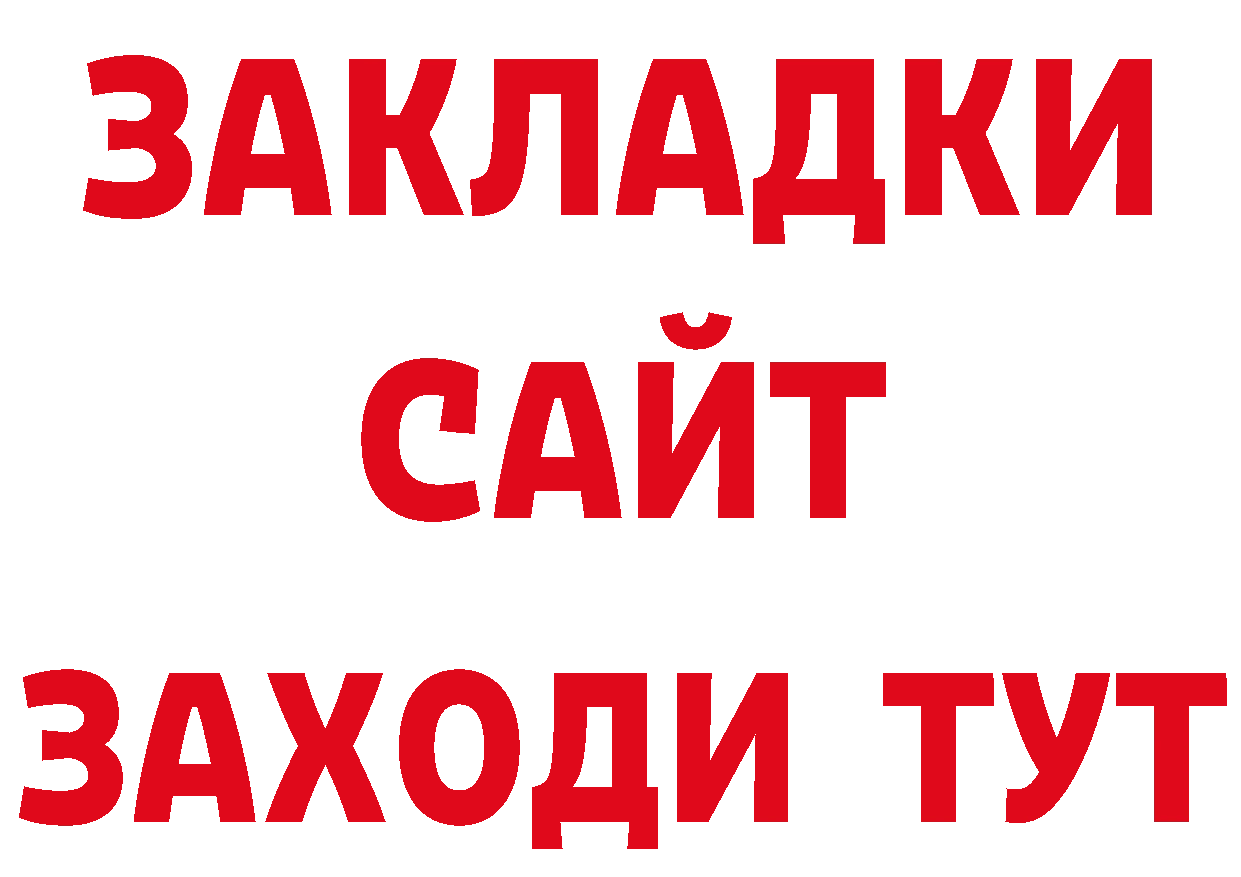 ЗАКЛАДКИ
САЙТ
ЗАХОДИ ТУТ